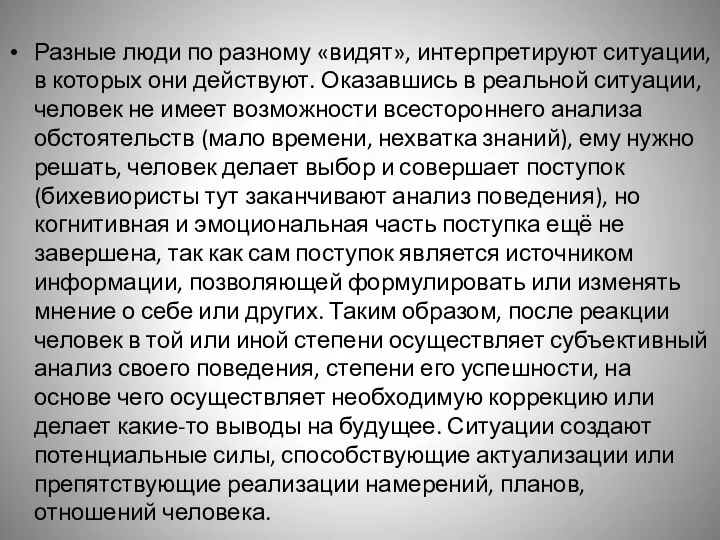 • Разные люди по разному «видят», интерпретируют ситуации, в которых они действуют. Оказавшись в реальной ситуации, человек не имеет возможности всестороннего анализа обстоятельств (мало времени, нехватка знаний), ему нужно решать, человек делает выбор и совершает поступок (бихевиористы тут заканчивают анализ поведения), но когнитивная и эмоциональная часть поступка ещё не завершена, так как сам поступок является источником информации, позволяющей формулировать или изменять мнение о себе или других. Таким образом, после реакции человек в той или иной степени осуществляет субъективный анализ своего поведения, степени его успешности, на основе чего осуществляет необходимую коррекцию или делает какие-то выводы на будущее. Ситуации создают потенциальные силы, способствующие актуализации или препятствующие реализации намерений, планов, отношений человека.